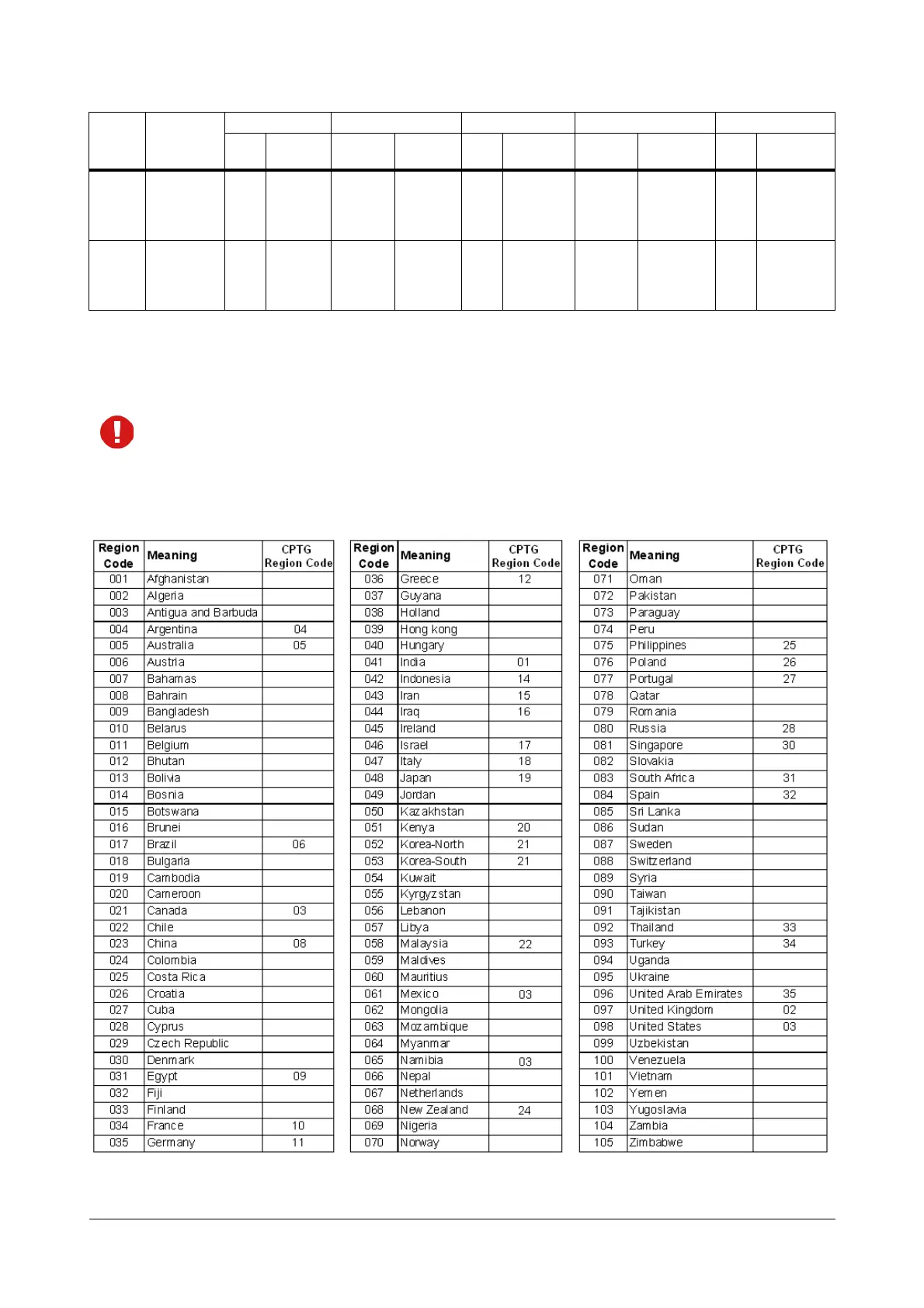 | Region Code | Meaning | CPTG Region Code |
|---|---|---|
| 001 | Afghanistan | |
| 002 | Algeria | |
| 003 | Antigua and Barbuda | |
| 004 | Argentina | 04 |
| 005 | Australia | 05 |
| 006 | Austria | |
| 007 | Bahamas | |
| 008 | Bahrain | |
| 009 | Bangladesh | |
| 010 | Belarus | |
| 011 | Belgium | |
| 012 | Bhutan | |
| 013 | Bolivia | |
| 014 | Bosnia | |
| 015 | Botswana | |
| 016 | Brunei | |
| 017 | Brazil | 06 |
| 018 | Bulgaria | |
| 019 | Cambodia | |
| 020 | Cameroon | |
| 021 | Canada | 03 |
| 022 | Chile | |
| 023 | China | 08 |
| 024 | Colombia | |
| 025 | Costa Rica | |
| 026 | Croatia | |
| 027 | Cuba | |
| 028 | Cyprus | |
| 029 | Czech Republic | |
| 030 | Denmark | |
| 031 | Egypt | 09 |
| 032 | Fiji | |
| 033 | Finland | |
| 034 | France | 10 |
| 035 | Germany | 11 |

| Region Code | Meaning | CPTG Region Code |
|---|---|---|
| 036 | Greece | 12 |
| 037 | Guyana | |
| 038 | Holland | |
| 039 | Hong kong | |
| 040 | Hungary | |
| 041 | India | 01 |
| 042 | Indonesia | 14 |
| 043 | Iran | 15 |
| 044 | Iraq | 16 |
| 045 | Ireland | |
| 046 | Israel | 17 |
| 047 | Italy | 18 |
| 048 | Japan | 19 |
| 049 | Jordan | |
| 050 | Kazakhstan | |
| 051 | Kenya | 20 |
| 052 | Korea-North | 21 |
| 053 | Korea-South | 21 |
| 054 | Kuwait | |
| 055 | Kyrgyzstan | |
| 056 | Lebanon | |
| 057 | Libya | |
| 058 | Malaysia | 22 |
| 059 | Maldives | |
| 060 | Mauritius | |
| 061 | Mexico | 03 |
| 062 | Mongolia | |
| 063 | Mozambique | |
| 064 | Myanmar | |
| 065 | Namibia | 03 |
| 066 | Nepal | |
| 067 | Netherlands | |
| 068 | New Zealand | 24 |
| 069 | Nigeria | |
| 070 | Norway | |

| Region Code | Meaning | CPTG Region Code |
|---|---|---|
| 071 | Oman | |
| 072 | Pakistan | |
| 073 | Paraguay | |
| 074 | Peru | |
| 075 | Philippines | 25 |
| 076 | Poland | 26 |
| 077 | Portugal | 27 |
| 078 | Qatar | |
| 079 | Romania | |
| 080 | Russia | 28 |
| 081 | Singapore | 30 |
| 082 | Slovakia | |
| 083 | South Africa | 31 |
| 084 | Spain | 32 |
| 085 | Sri Lanka | |
| 086 | Sudan | |
| 087 | Sweden | |
| 088 | Switzerland | |
| 089 | Syria | |
| 090 | Taiwan | |
| 091 | Tajikistan | |
| 092 | Thailand | 33 |
| 093 | Turkey | 34 |
| 094 | Uganda | |
| 095 | Ukraine | |
| 096 | United Arab Emirates | 35 |
| 097 | United Kingdom | 02 |
| 098 | United States | 03 |
| 099 | Uzbekistan | |
| 100 | Venezuela | |
| 101 | Vietnam | |
| 102 | Yemen | |
| 103 | Yugoslavia | |
| 104 | Zambia | |
| 105 | Zimbabwe | |